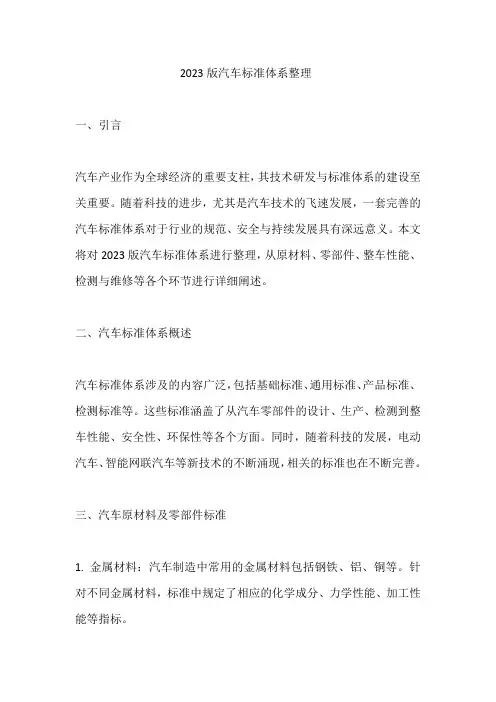 2023 版汽车标准体系整理

一、引言

汽车产业作为全球经济的重要支柱，其技术研发与标准体系的建设至关重要。随着科技的进步，尤其是汽车技术的飞速发展，一套完善的汽车标准体系对于行业的规范、安全与持续发展具有深远意义。本文将对 2023 版汽车标准体系进行整理，从原材料、零部件、整车性能、检测与维修等各个环节进行详细阐述。

二、汽车标准体系概述

汽车标准体系涉及的内容广泛，包括基础标准、通用标准、产品标准、检测标准等。这些标准涵盖了从汽车零部件的设计、生产、检测到整车性能、安全性、环保性等各个方面。同时，随着科技的发展，电动汽车、智能网联汽车等新技术的不断涌现，相关的标准也在不断完善。

三、汽车原材料及零部件标准

1. 金属材料：汽车制造中常用的金属材料包括钢铁、铝、铜等。针对不同金属材料，标准中规定了相应的化学成分、力学性能、加工性能等指标。